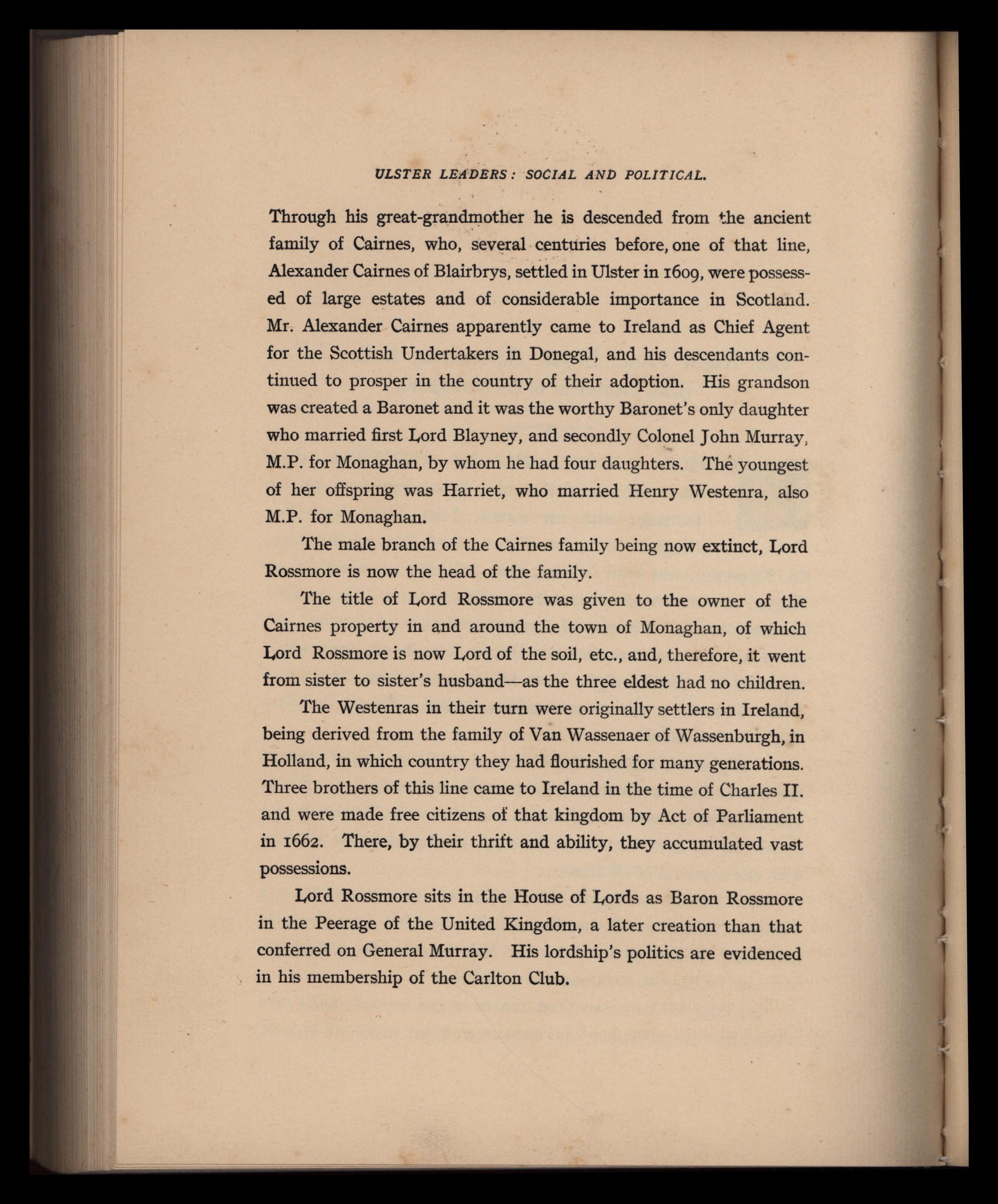 ULSTER LEADERS: SOCIAL AND POLITICAL.

Through his great-grandmother he is descended from the ancient family of Cairnes, who, several centuries before, one of that line, Alexander Cairnes of Blairbrys, settled in Ulster in 1609, were possessed of large estates and of considerable importance in Scotland. Mr. Alexander Cairnes apparently came to Ireland as Chief Agent for the Scottish Undertakers in Donegal, and his descendants continued to prosper in the country of their adoption. His grandson was created a Baronet and it was the worthy Baronet's only daughter who married first Lord Blayney, and secondly Colonel John Murray, M.P. for Monaghan, by whom he had four daughters. The youngest of her offspring was Harriet, who married Henry Westenra, also M.P. for Monaghan.

The male branch of the Cairnes family being now extinct, Lord Rossmore is now the head of the family.

The title of Lord Rossmore was given to the owner of the Cairnes property in and around the town of Monaghan, of which Lord Rossmore is now Lord of the soil, etc., and, therefore, it went from sister to sister's husband—as the three eldest had no children.

The Westenras in their turn were originally settlers in Ireland, being derived from the family of Van Wassenaer of Wassenburgh, in Holland, in which country they had flourished for many generations. Three brothers of this line came to Ireland in the time of Charles II. and were made free citizens of that kingdom by Act of Parliament in 1662. There, by their thrift and ability, they accumulated vast possessions.

Lord Rossmore sits in the House of Lords as Baron Rossmore in the Peerage of the United Kingdom, a later creation than that conferred on General Murray. His lordship's politics are evidenced in his membership of the Carlton Club.